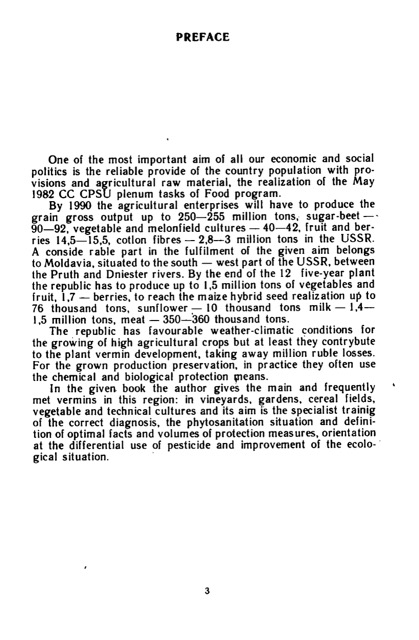 PREFACE

One of the most important aim of all our economic and social politics is the reliable provide of the country population with provisions and agricultural raw material, the realization of the May 1982 CC CPSU plenum tasks of Food program.

By 1990 the agricultural enterprises will have to produce the grain gross output up to 250—255 million tons, sugar-beet — 90—92, vegetable and melonfield cultures — 40—42, fruit and berries 14,5—15,5, cotlon fibres — 2,8—3 million tons in the USSR. A conside rable part in the fulfilment of the given aim belongs to Moldavia, situated to the south — west part of the USSR, between the Pruth and Dniester rivers. By the end of the 12 five-year plant the republic has to produce up to 1,5 million tons of vegetables and fruit, 1,7 — berries, to reach the maize hybrid seed realization up to 76 thousand tons, sunflower — 10 thousand tons milk — 1,4—1,5 million tons, meat — 350—360 thousand tons.

The republic has favourable weather-climatic conditions for the growing of high agricultural crops but at least they contrybute to the plant vermin development, taking away million ruble losses. For the grown production preservation, in practice they often use the chemical and biological protection means.

In the given book the author gives the main and frequently met vermins in this region: in vineyards, gardens, cereal fields, vegetable and technical cultures and its aim is the specialist trainig of the correct diagnosis, the phytosanitation situation and definition of optimal facts and volumes of protection measures, orientation at the differential use of pesticide and improvement of the ecological situation.

3